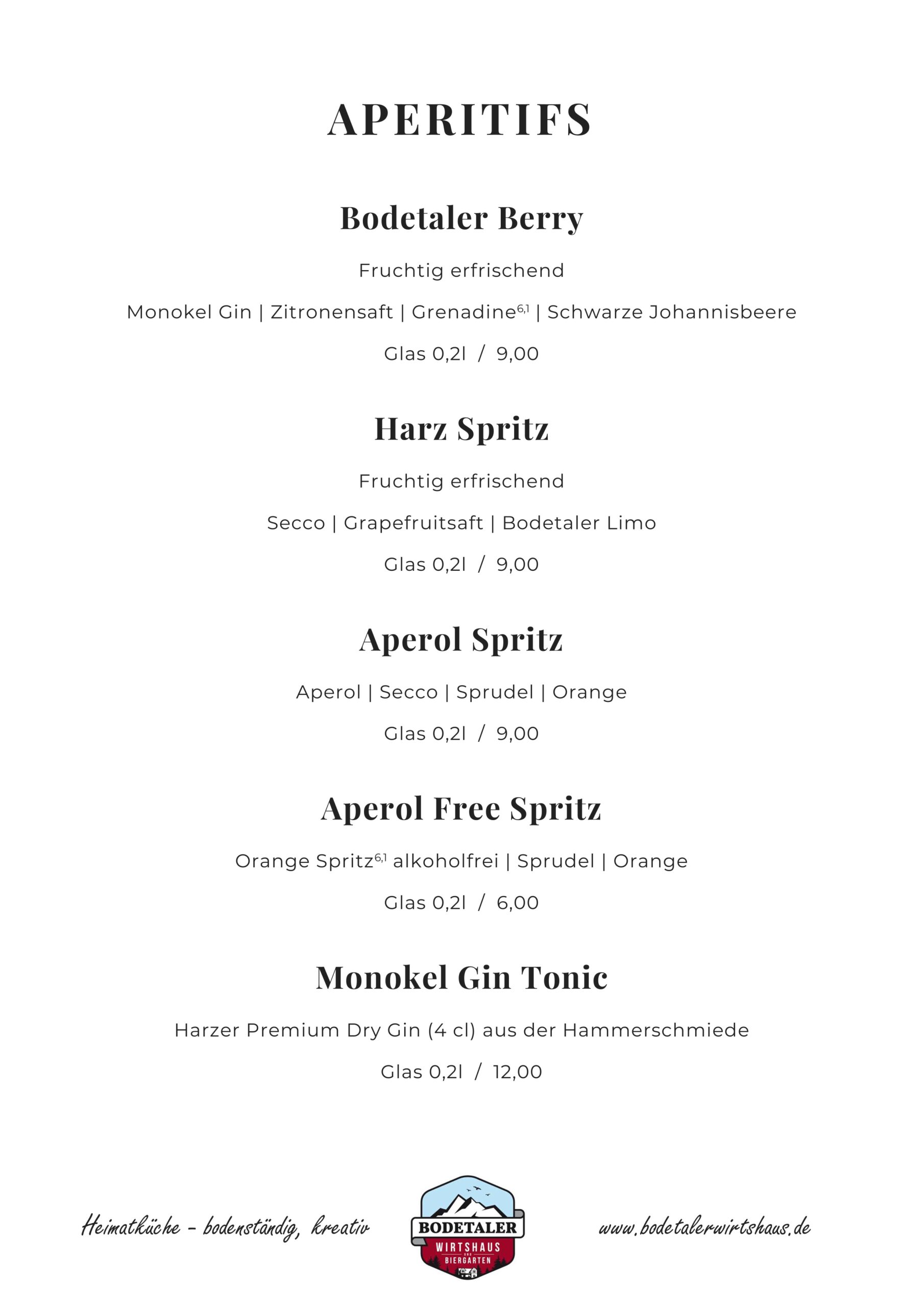 APERITIFS

Bodetaler Berry

Fruchtig erfrischend

Monokel Gin | Zitronensaft | Grenadine$^{6,1}$ | Schwarze Johannisbeere

Glas 0,2l / 9,00

Harz Spritz

Fruchtig erfrischend

Secco | Grapefruitsaft | Bodetaler Limo

Glas 0,2l / 9,00

Aperol Spritz

Aperol | Secco | Sprudel | Orange

Glas 0,2l / 9,00

Aperol Free Spritz

Orange Spritz$^{6,1}$ alkoholfrei | Sprudel | Orange

Glas 0,2l / 6,00

Monokel Gin Tonic

Harzer Premium Dry Gin (4 cl) aus der Hammerschmiede

Glas 0,2l / 12,00

Heimatküche - bodenständig, kreativ

BODETALER
WIRTSHAUS
UND
BIERGARTEN

www.bodetalerwirtshaus.de